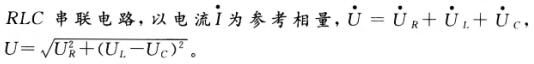 $RLC$ 串联电路，以电流 $\dot{I}$ 为参考相量，$\dot{U}=\dot{U}_R+\dot{U}_L+\dot{U}_C$，$U=\sqrt{U_R^2+(U_L-U_C)^2}$。